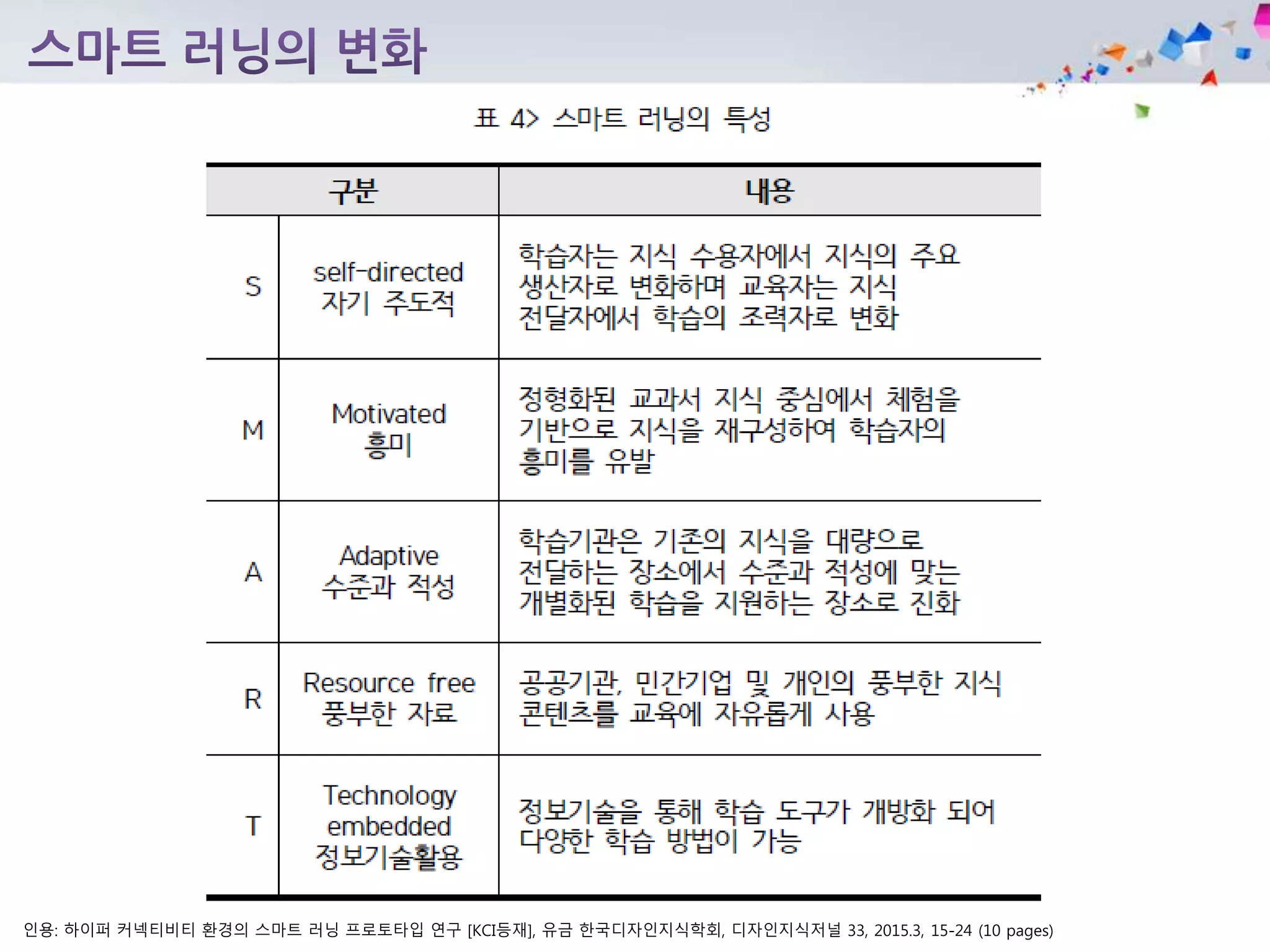 스마트 러닝의 변화

표 4> 스마트 러닝의 특성

| 구분 | | 내용 |
|---|---|---|
| S | self-directed 자기 주도적 | 학습자는 지식 수용자에서 지식의 주요 생산자로 변화하며 교육자는 지식 전달자에서 학습의 조력자로 변화 |
| M | Motivated 흥미 | 정형화된 교과서 지식 중심에서 체험을 기반으로 지식을 재구성하여 학습자의 흥미를 유발 |
| A | Adaptive 수준과 적성 | 학습기관은 기존의 지식을 대량으로 전달하는 장소에서 수준과 적성에 맞는 개별화된 학습을 지원하는 장소로 진화 |
| R | Resource free 풍부한 자료 | 공공기관, 민간기업 및 개인의 풍부한 지식 콘텐츠를 교육에 자유롭게 사용 |
| T | Technology embedded 정보기술활용 | 정보기술을 통해 학습 도구가 개방화 되어 다양한 학습 방법이 가능 |

인용: 하이퍼 커넥티비티 환경의 스마트 러닝 프로토타입 연구 [KCI등재], 유금 한국디자인지식학회, 디자인지식저널 33, 2015.3, 15-24 (10 pages)